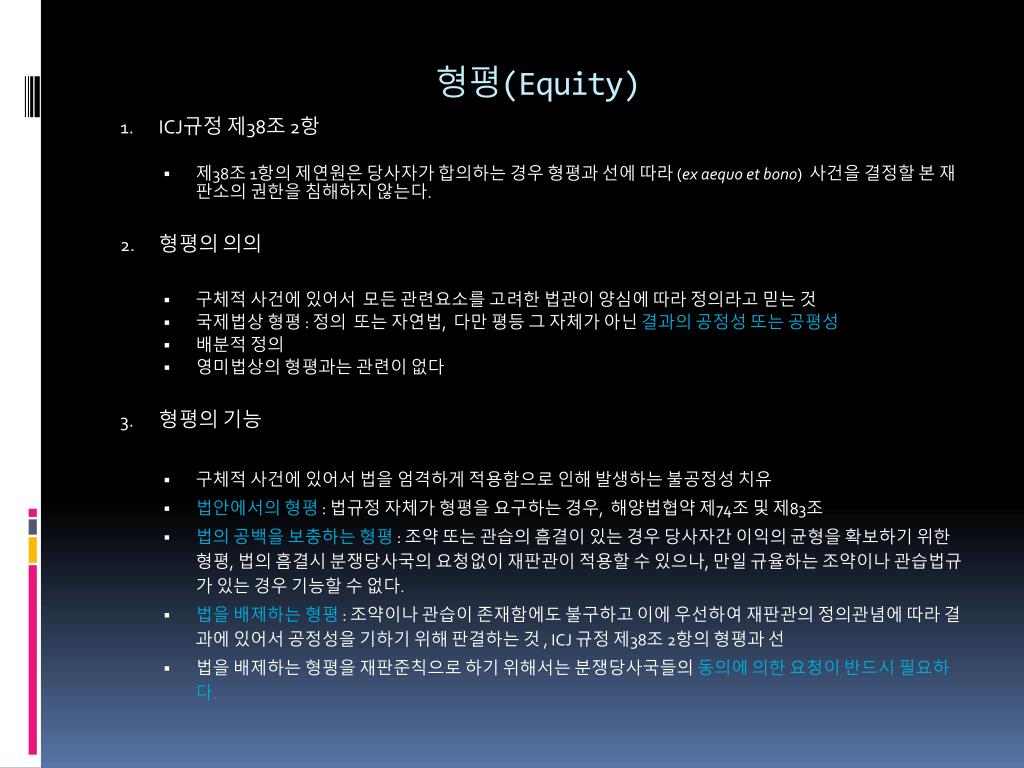 형평(Equity)

1. ICJ규정 제38조 2항

▪ 제38조 1항의 제연원은 당사자가 합의하는 경우 형평과 선에 따라 (ex aequo et bono) 사건을 결정할 본 재판소의 권한을 침해하지 않는다.

2. 형평의 의의

▪ 구체적 사건에 있어서 모든 관련요소를 고려한 법관이 양심에 따라 정의라고 믿는 것
▪ 국제법상 형평 : 정의 또는 자연법, 다만 평등 그 자체가 아닌 결과의 공정성 또는 공평성
▪ 배분적 정의
▪ 영미법상의 형평과는 관련이 없다

3. 형평의 기능

▪ 구체적 사건에 있어서 법을 엄격하게 적용함으로 인해 발생하는 불공정성 치유
▪ 법안에서의 형평 : 법규정 자체가 형평을 요구하는 경우, 해양법협약 제74조 및 제83조
▪ 법의 공백을 보충하는 형평 : 조약 또는 관습의 흠결이 있는 경우 당사자간 이익의 균형을 확보하기 위한 형평, 법의 흠결시 분쟁당사국의 요청없이 재판관이 적용할 수 있으나, 만일 규율하는 조약이나 관습법규가 있는 경우 기능할 수 없다.
▪ 법을 배제하는 형평 : 조약이나 관습이 존재함에도 불구하고 이에 우선하여 재판관의 정의관념에 따라 결과에 있어서 공정성을 기하기 위해 판결하는 것 , ICJ 규정 제38조 2항의 형평과 선
▪ 법을 배제하는 형평을 재판준칙으로 하기 위해서는 분쟁당사국들의 동의에 의한 요청이 반드시 필요하다.